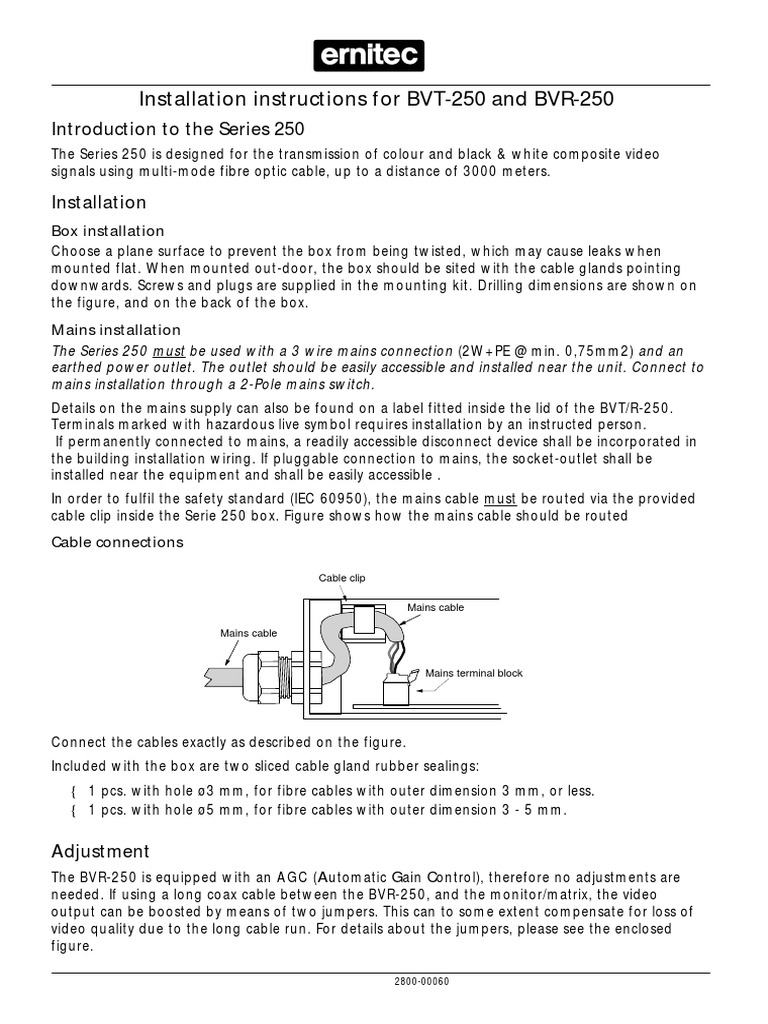 ernitec

Installation instructions for BVT-250 and BVR-250

Introduction to the Series 250

The Series 250 is designed for the transmission of colour and black & white composite video signals using multi-mode fibre optic cable, up to a distance of 3000 meters.

Installation

Box installation

Choose a plane surface to prevent the box from being twisted, which may cause leaks when mounted flat. When mounted out-door, the box should be sited with the cable glands pointing downwards. Screws and plugs are supplied in the mounting kit. Drilling dimensions are shown on the figure, and on the back of the box.

Mains installation

The Series 250 must be used with a 3 wire mains connection (2W+PE @ min. 0,75mm2) and an earthed power outlet. The outlet should be easily accessible and installed near the unit. Connect to mains installation through a 2-Pole mains switch.

Details on the mains supply can also be found on a label fitted inside the lid of the BVT/R-250. Terminals marked with hazardous live symbol requires installation by an instructed person.
If permanently connected to mains, a readily accessible disconnect device shall be incorporated in the building installation wiring. If pluggable connection to mains, the socket-outlet shall be installed near the equipment and shall be easily accessible .

In order to fulfil the safety standard (IEC 60950), the mains cable must be routed via the provided cable clip inside the Serie 250 box. Figure shows how the mains cable should be routed

Cable connections

Cable clip
Mains cable
Mains cable
Mains terminal block

Connect the cables exactly as described on the figure.

Included with the box are two sliced cable gland rubber sealings:

{ 1 pcs. with hole ø3 mm, for fibre cables with outer dimension 3 mm, or less.
{ 1 pcs. with hole ø5 mm, for fibre cables with outer dimension 3 - 5 mm.

Adjustment

The BVR-250 is equipped with an AGC (Automatic Gain Control), therefore no adjustments are needed. If using a long coax cable between the BVR-250, and the monitor/matrix, the video output can be boosted by means of two jumpers. This can to some extent compensate for loss of video quality due to the long cable run. For details about the jumpers, please see the enclosed figure.

2800-00060